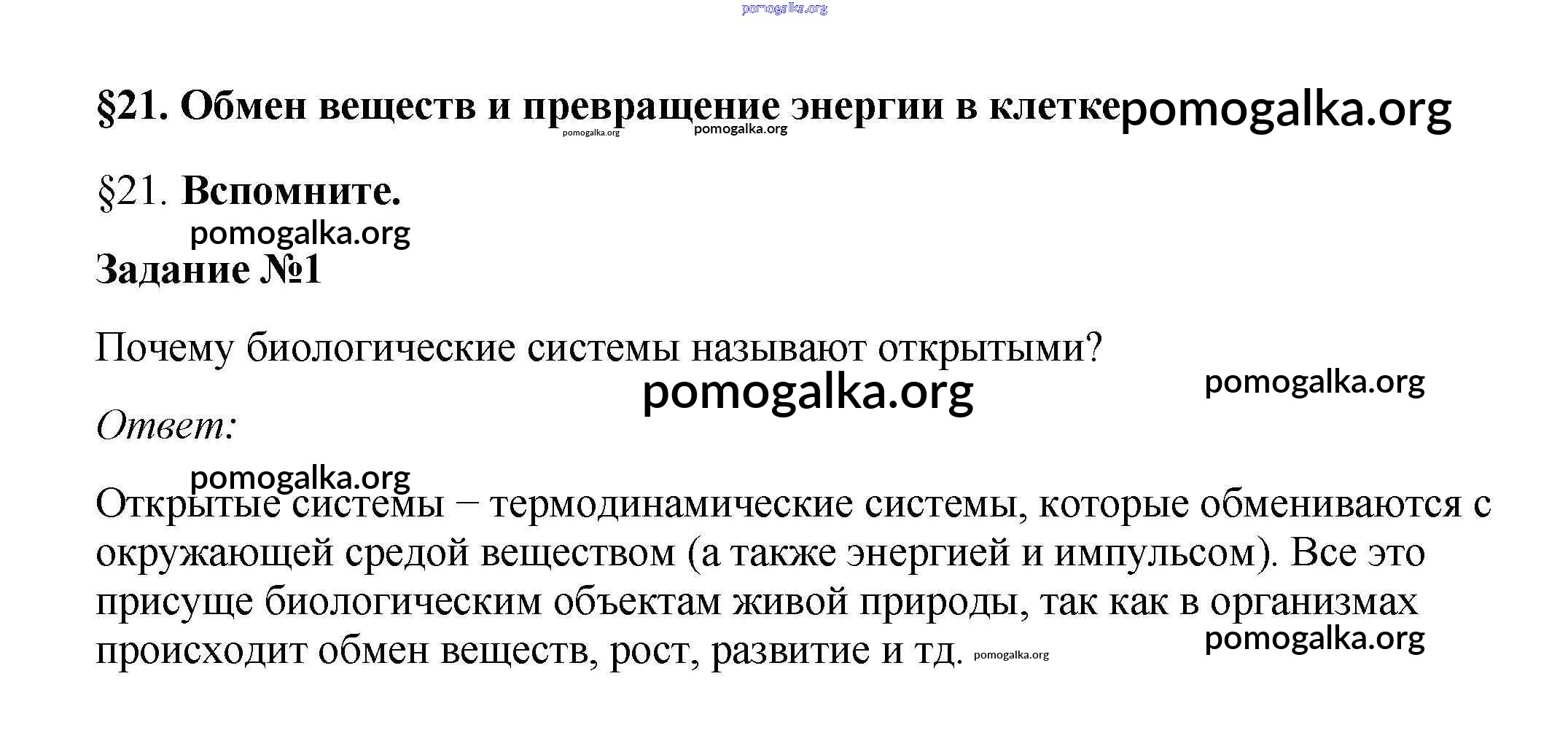 pomogalka.org

§21. Обмен веществ и превращение энергии в клетке pomogalka.org

pomogalka.org pomogalka.org

§21. Вспомните.

pomogalka.org

Задание №1

Почему биологические системы называют открытыми?

pomogalka.org pomogalka.org

Ответ:

pomogalka.org

Открытые системы – термодинамические системы, которые обмениваются с окружающей средой веществом (а также энергией и импульсом). Все это присуще биологическим объектам живой природы, так как в организмах происходит обмен веществ, рост, развитие и тд. pomogalka.org

pomogalka.org